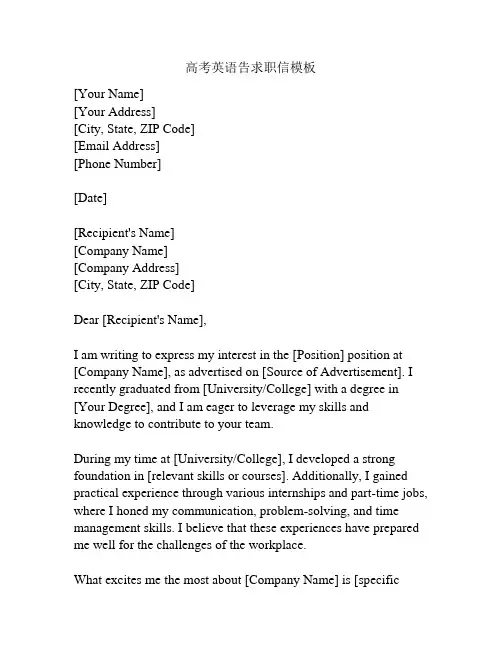 高考英语告求职信模板

[Your Name]
[Your Address]
[City, State, ZIP Code]
[Email Address]
[Phone Number]

[Date]

[Recipient's Name]
[Company Name]
[Company Address]
[City, State, ZIP Code]

Dear [Recipient's Name],

I am writing to express my interest in the [Position] position at [Company Name], as advertised on [Source of Advertisement]. I recently graduated from [University/College] with a degree in [Your Degree], and I am eager to leverage my skills and knowledge to contribute to your team.

During my time at [University/College], I developed a strong foundation in [relevant skills or courses]. Additionally, I gained practical experience through various internships and part-time jobs, where I honed my communication, problem-solving, and time management skills. I believe that these experiences have prepared me well for the challenges of the workplace.

What excites me the most about [Company Name] is [specific